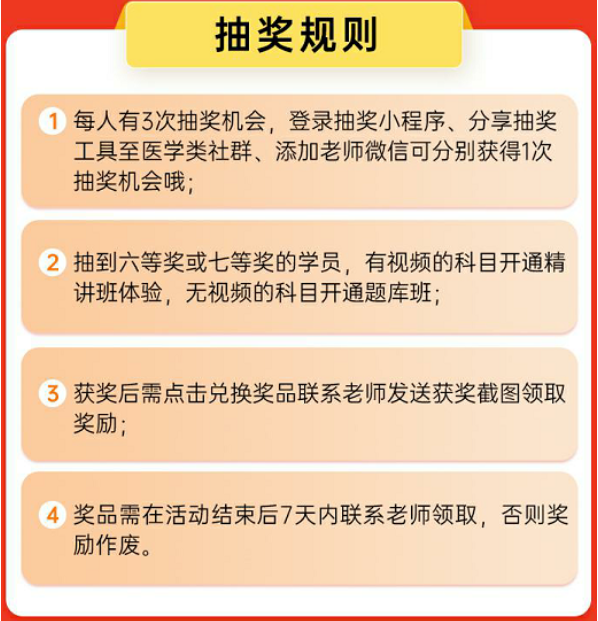 抽奖规则

1 每人有3次抽奖机会，登录抽奖小程序、分享抽奖工具至医学类社群、添加老师微信可分别获得1次抽奖机会哦；

2 抽到六等奖或七等奖的学员，有视频的科目开通精讲班体验，无视频的科目开通题库班；

3 获奖后需点击兑换奖品联系老师发送获奖截图领取奖励；

4 奖品需在活动结束后7天内联系老师领取，否则奖励作废。